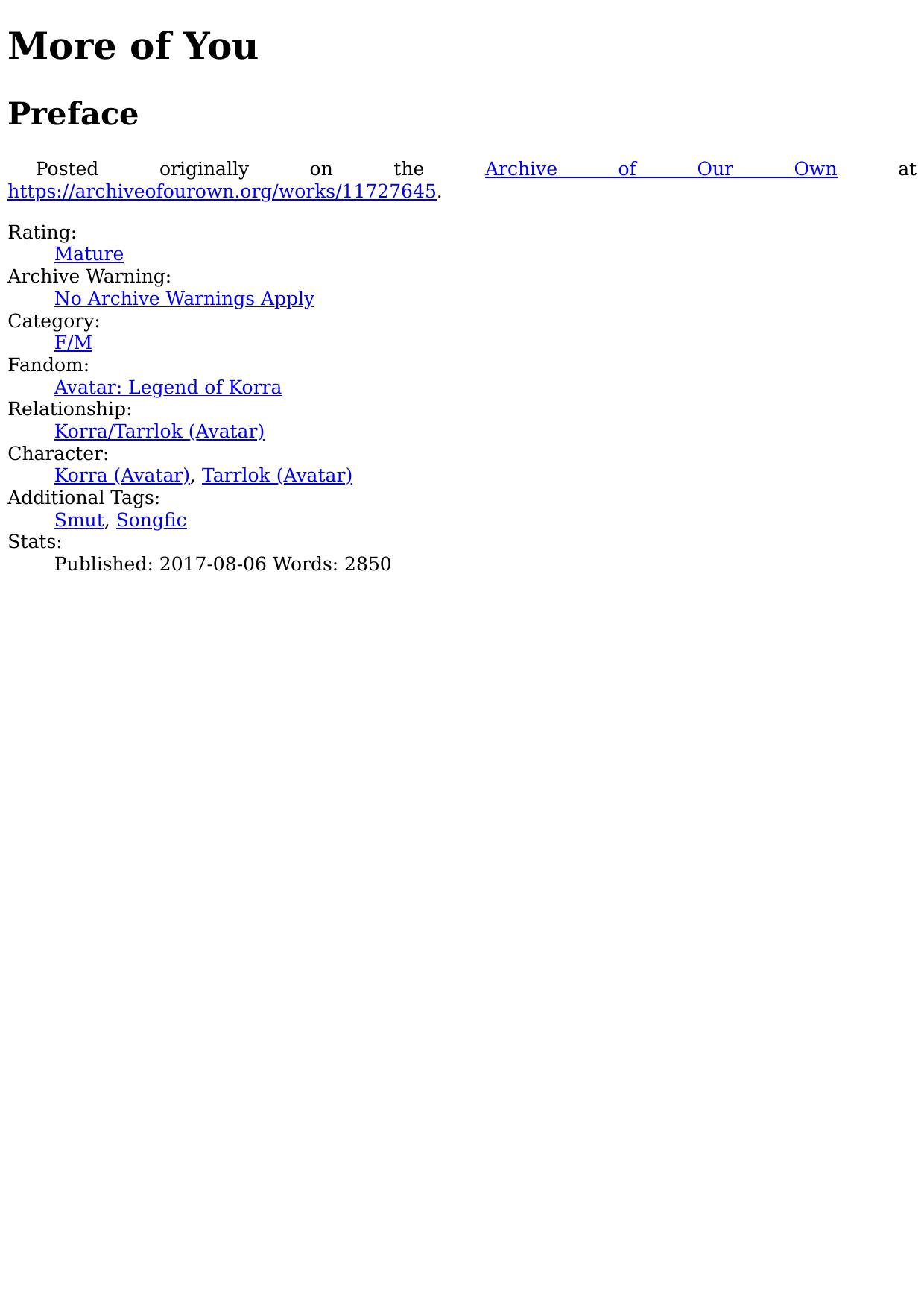 More of You

Preface

Posted originally on the Archive of Our Own at https://archiveofourown.org/works/11727645.

Rating:
Mature
Archive Warning:
No Archive Warnings Apply
Category:
F/M
Fandom:
Avatar: Legend of Korra
Relationship:
Korra/Tarrlok (Avatar)
Character:
Korra (Avatar), Tarrlok (Avatar)
Additional Tags:
Smut, Songfic
Stats:
Published: 2017-08-06 Words: 2850